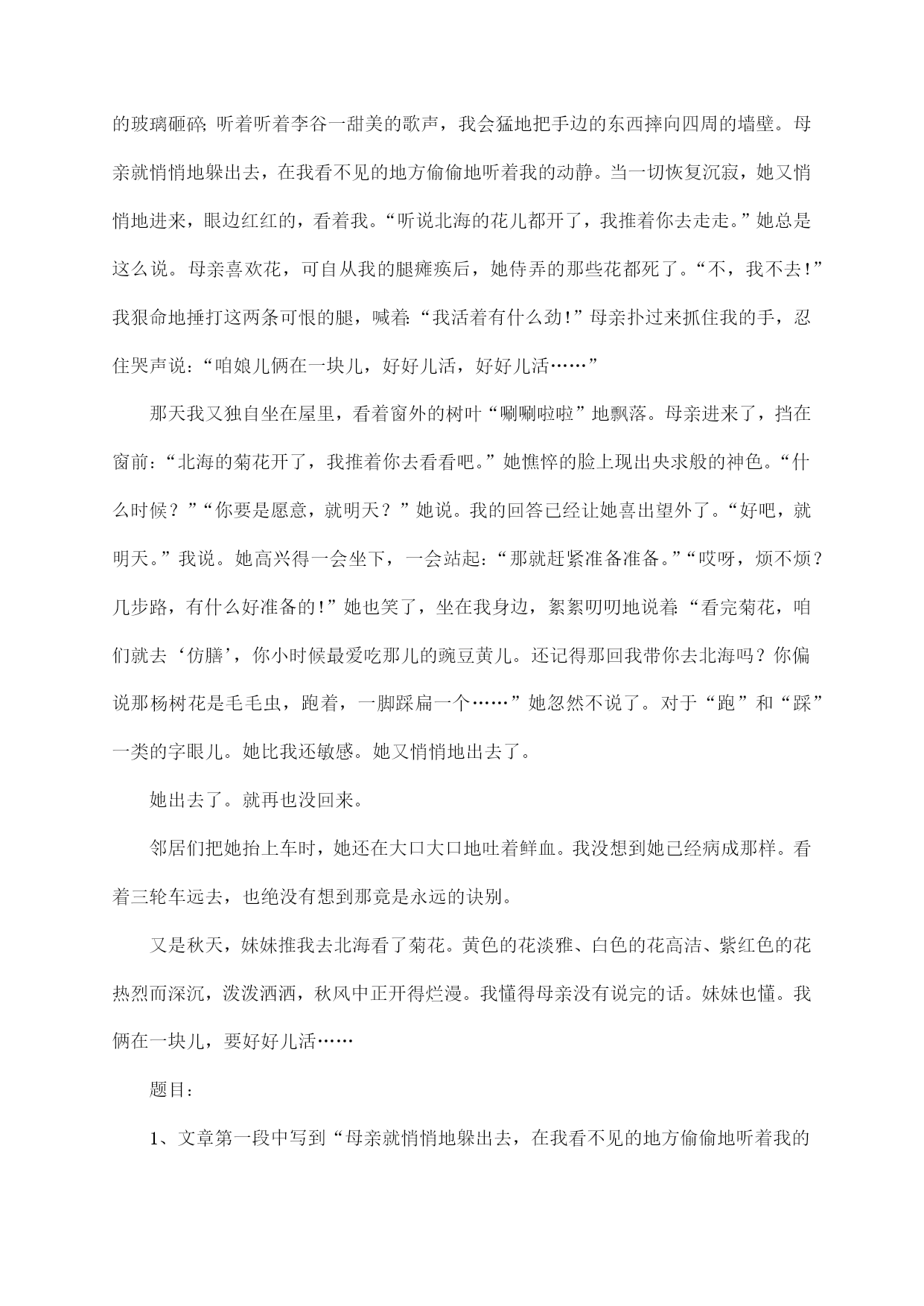 的玻璃砸碎；听着听着李谷一甜美的歌声，我会猛地把手边的东西摔向四周的墙壁。母亲就悄悄地躲出去，在我看不见的地方偷偷地听着我的动静。当一切恢复沉寂，她又悄悄地进来，眼边红红的，看着我。“听说北海的花儿都开了，我推着你去走走。”她总是这么说。母亲喜欢花，可自从我的腿瘫痪后，她侍弄的那些花都死了。“不，我不去!”我狠命地捶打这两条可恨的腿，喊着：“我活着有什么劲!”母亲扑过来抓住我的手，忍住哭声说：“咱娘儿俩在一块儿，好好儿活，好好儿活……”

那天我又独自坐在屋里，看着窗外的树叶“唰唰啦啦”地飘落。母亲进来了，挡在窗前：“北海的菊花开了，我推着你去看看吧。”她憔悴的脸上现出央求般的神色。“什么时候？”“你要是愿意，就明天？”她说。我的回答已经让她喜出望外了。“好吧，就明天。”我说。她高兴得一会坐下，一会站起：“那就赶紧准备准备。”“哎呀，烦不烦？几步路，有什么好准备的!”她也笑了，坐在我身边，絮絮叨叨地说着：“看完菊花，咱们就去‘仿膳’，你小时候最爱吃那儿的豌豆黄儿。还记得那回我带你去北海吗？你偏说那杨树花是毛毛虫，跑着，一脚踩扁一个……”她忽然不说了。对于“跑”和“踩”一类的字眼儿。她比我还敏感。她又悄悄地出去了。

她出去了。就再也没回来。

邻居们把她抬上车时，她还在大口大口地吐着鲜血。我没想到她已经病成那样。看着三轮车远去，也绝没有想到那竟是永远的诀别。

又是秋天，妹妹推我去北海看了菊花。黄色的花淡雅、白色的花高洁、紫红色的花热烈而深沉，泼泼洒洒，秋风中正开得烂漫。我懂得母亲没有说完的话。妹妹也懂。我俩在一块儿，要好好儿活……

题目：

1、文章第一段中写到“母亲就悄悄地躲出去，在我看不见的地方偷偷地听着我的